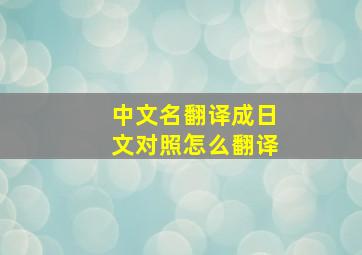 中文名翻译成日文对照怎么翻译